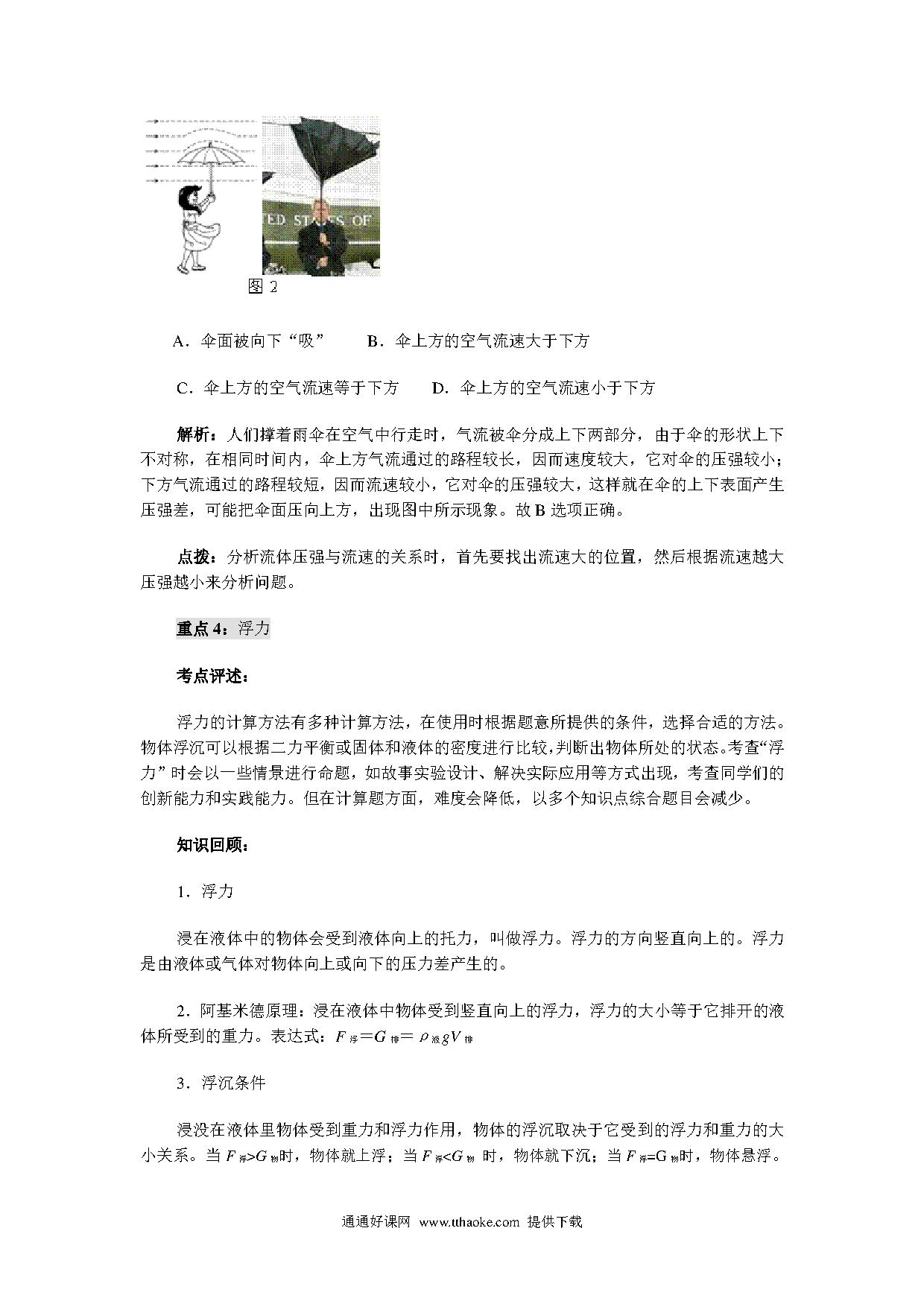 ED STATES OF

图 2

A．伞面被向下“吸”　　B．伞上方的空气流速大于下方

C．伞上方的空气流速等于下方　　D．伞上方的空气流速小于下方

解析：人们撑着雨伞在空气中行走时，气流被伞分成上下两部分，由于伞的形状上下不对称，在相同时间内，伞上方气流通过的路程较长，因而速度较大，它对伞的压强较小；下方气流通过的路程较短，因而流速较小，它对伞的压强较大，这样就在伞的上下表面产生压强差，可能把伞面压向上方，出现图中所示现象。故 B 选项正确。

点拨：分析流体压强与流速的关系时，首先要找出流速大的位置，然后根据流速越大压强越小来分析问题。

重点 4：浮力

考点评述：

浮力的计算方法有多种计算方法，在使用时根据题意所提供的条件，选择合适的方法。物体浮沉可以根据二力平衡或固体和液体的密度进行比较，判断出物体所处的状态。考查“浮力”时会以一些情景进行命题，如故事实验设计、解决实际应用等方式出现，考查同学们的创新能力和实践能力。但在计算题方面，难度会降低，以多个知识点综合题目会减少。

知识回顾：

1．浮力

浸在液体中的物体会受到液体向上的托力，叫做浮力。浮力的方向竖直向上的。浮力是由液体或气体对物体向上或向下的压力差产生的。

2．阿基米德原理：浸在液体中物体受到竖直向上的浮力，浮力的大小等于它排开的液体所受到的重力。表达式：$F_{浮}=G_{排}=\rho_{液}gV_{排}$

3．浮沉条件

浸没在液体里物体受到重力和浮力作用，物体的浮沉取决于它受到的浮力和重力的大小关系。当 $F_{浮}>G_{物}$时，物体就上浮；当 $F_{浮}<G_{物}$ 时，物体就下沉；当 $F_{浮}=G_{物}$时，物体悬浮。

通通好课网 www.tthaoke.com 提供下载